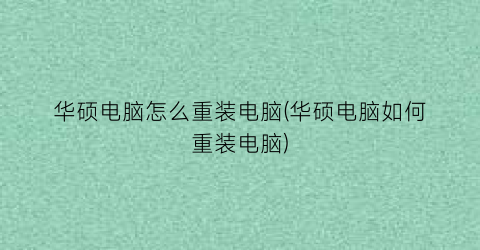 华硕电脑怎么重装电脑(华硕电脑如何重装电脑)